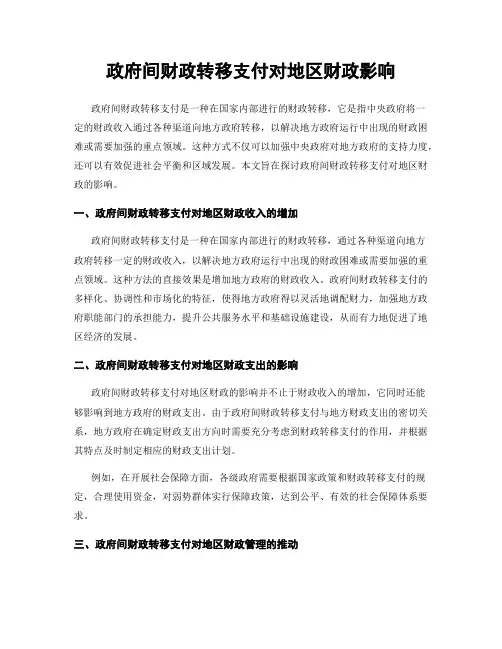 政府间财政转移支付对地区财政影响

政府间财政转移支付是一种在国家内部进行的财政转移，它是指中央政府将一定的财政收入通过各种渠道向地方政府转移，以解决地方政府运行中出现的财政困难或需要加强的重点领域。这种方式不仅可以加强中央政府对地方政府的支持力度，还可以有效促进社会平衡和区域发展。本文旨在探讨政府间财政转移支付对地区财政的影响。

一、政府间财政转移支付对地区财政收入的增加

政府间财政转移支付是一种在国家内部进行的财政转移，通过各种渠道向地方政府转移一定的财政收入，以解决地方政府运行中出现的财政困难或需要加强的重点领域。这种方法的直接效果是增加地方政府的财政收入。政府间财政转移支付的多样化、协调性和市场化的特征，使得地方政府得以灵活地调配财力，加强地方政府职能部门的承担能力，提升公共服务水平和基础设施建设，从而有力地促进了地区经济的发展。

二、政府间财政转移支付对地区财政支出的影响

政府间财政转移支付对地区财政的影响并不止于财政收入的增加，它同时还能够影响到地方政府的财政支出。由于政府间财政转移支付与地方财政支出的密切关系，地方政府在确定财政支出方向时需要充分考虑到财政转移支付的作用，并根据其特点及时制定相应的财政支出计划。

例如，在开展社会保障方面，各级政府需要根据国家政策和财政转移支付的规定，合理使用资金，对弱势群体实行保障政策，达到公平、有效的社会保障体系要求。

三、政府间财政转移支付对地区财政管理的推动